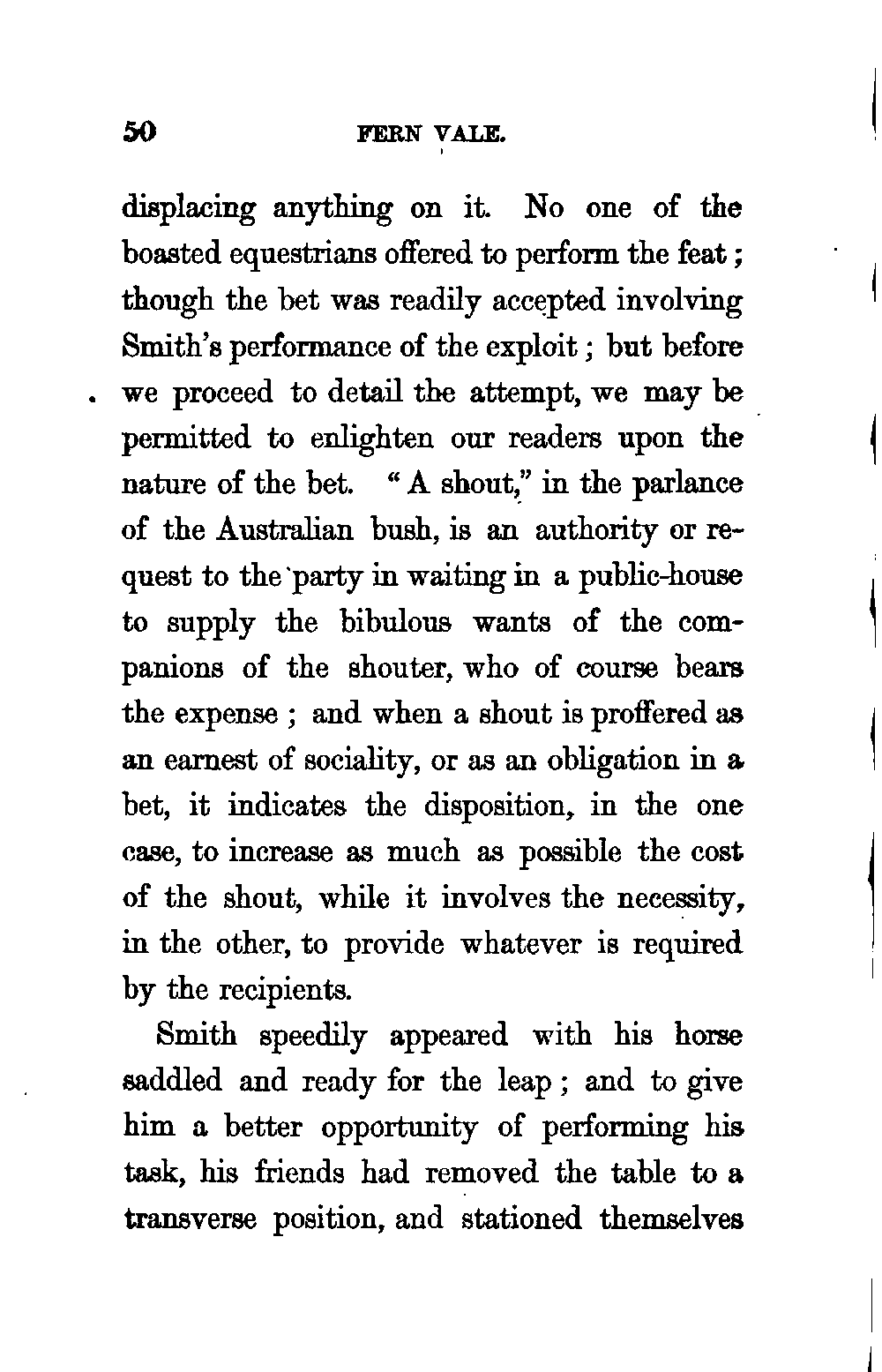 50 FERN VALE.

displacing anything on it. No one of the boasted equestrians offered to perform the feat; though the bet was readily accepted involving Smith's performance of the exploit; but before we proceed to detail the attempt, we may be permitted to enlighten our readers upon the nature of the bet. "A shout," in the parlance of the Australian bush, is an authority or request to the party in waiting in a public-house to supply the bibulous wants of the companions of the shouter, who of course bears the expense; and when a shout is proffered as an earnest of sociality, or as an obligation in a bet, it indicates the disposition, in the one case, to increase as much as possible the cost of the shout, while it involves the necessity, in the other, to provide whatever is required by the recipients.

Smith speedily appeared with his horse saddled and ready for the leap; and to give him a better opportunity of performing his task, his friends had removed the table to a transverse position, and stationed themselves